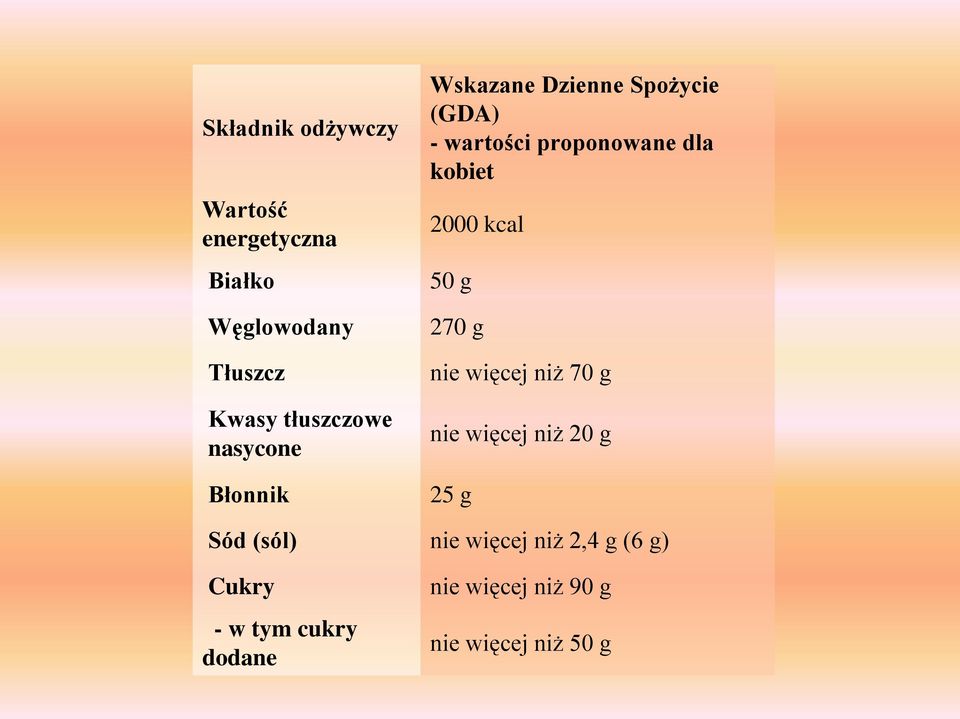 | Składnik odżywczy | Wskazane Dzienne Spożycie (GDA) - wartości proponowane dla kobiet |
|---|---|
| Wartość energetyczna | 2000 kcal |
| Białko | 50 g |
| Węglowodany | 270 g |
| Tłuszcz | nie więcej niż 70 g |
| Kwasy tłuszczowe nasycone | nie więcej niż 20 g |
| Błonnik | 25 g |
| Sód (sól) | nie więcej niż 2,4 g (6 g) |
| Cukry | nie więcej niż 90 g |
| - w tym cukry dodane | nie więcej niż 50 g |